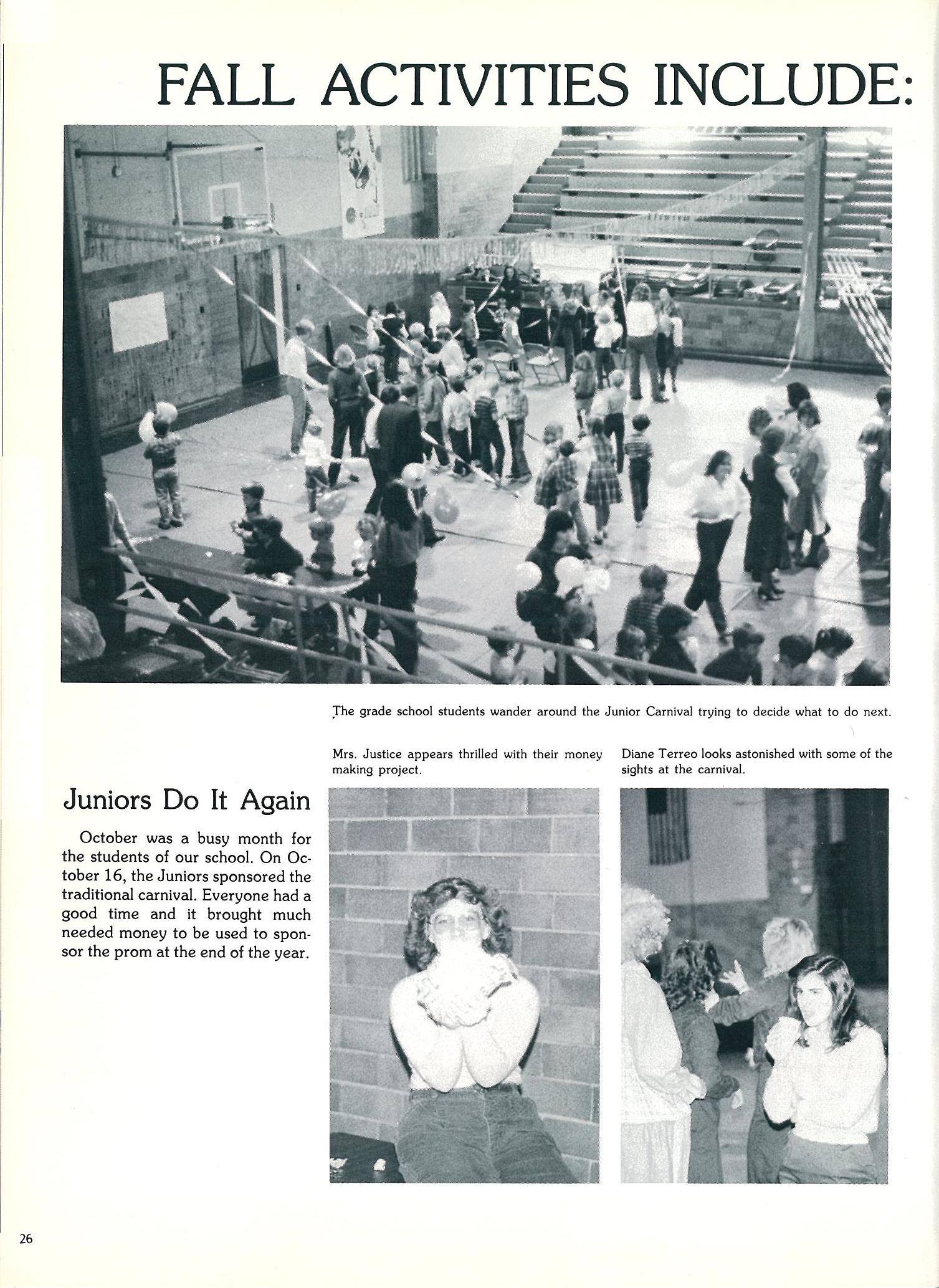 FALL ACTIVITIES INCLUDE:

The grade school students wander around the Junior Carnival trying to decide what to do next.

Mrs. Justice appears thrilled with their money making project.

Diane Terreo looks astonished with some of the sights at the carnival.

Juniors Do It Again

October was a busy month for the students of our school. On October 16, the Juniors sponsored the traditional carnival. Everyone had a good time and it brought much needed money to be used to sponsor the prom at the end of the year.

26